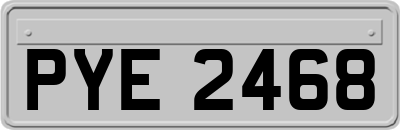 PYE 2468